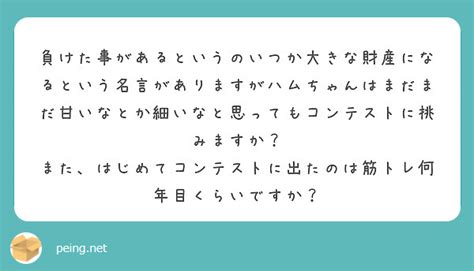 負けた事があるというのいつか大きな財産になるという名言がありますがハムちゃんはまだまだ甘いなとか細いなと思ってもコンテストに挑みますか？
また、はじめてコンテストに出たのは筋トレ何年目くらいですか？

peing.net